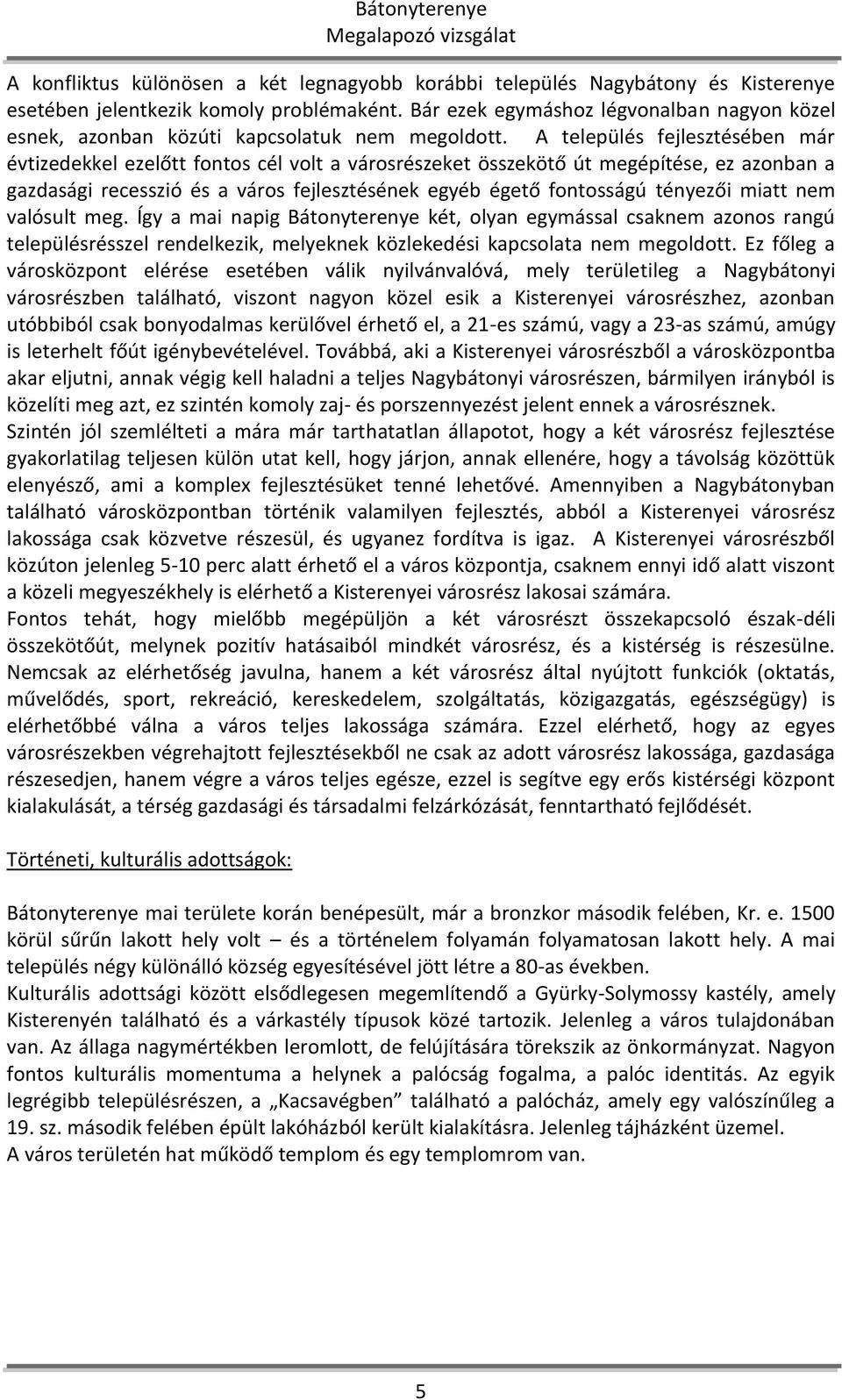 Bátonyterenye
Megalapozó vizsgálat

A konfliktus különösen a két legnagyobb korábbi település Nagybátony és Kisterenye esetében jelentkezik komoly problémaként. Bár ezek egymáshoz légvonalban nagyon közel esnek, azonban közúti kapcsolatuk nem megoldott. A település fejlesztésében már évtizedekkel ezelőtt fontos cél volt a városrészeket összekötő út megépítése, ez azonban a gazdasági recesszió és a város fejlesztésének egyéb égető fontosságú tényezői miatt nem valósult meg. Így a mai napig Bátonyterenye két, olyan egymással csaknem azonos rangú településrésszel rendelkezik, melyeknek közlekedési kapcsolata nem megoldott. Ez főleg a városközpont elérése esetében válik nyilvánvalóvá, mely területileg a Nagybátonyi városrészben található, viszont nagyon közel esik a Kisterenyei városrészhez, azonban utóbbiból csak bonyodalmas kerülővel érhető el, a 21-es számú, vagy a 23-as számú, amúgy is leterhelt főút igénybevételével. Továbbá, aki a Kisterenyei városrészből a városközpontba akar eljutni, annak végig kell haladni a teljes Nagybátonyi városrészen, bármilyen irányból is közelíti meg azt, ez szintén komoly zaj- és porszennyezést jelent ennek a városrésznek.
Szintén jól szemlélteti a mára már tarthatatlan állapotot, hogy a két városrész fejlesztése gyakorlatilag teljesen külön utat kell, hogy járjon, annak ellenére, hogy a távolság közöttük elenyésző, ami a komplex fejlesztésüket tenné lehetővé. Amennyiben a Nagybátonyban található városközpontban történik valamilyen fejlesztés, abból a Kisterenyei városrész lakossága csak közvetve részesül, és ugyanez fordítva is igaz. A Kisterenyei városrészből közúton jelenleg 5-10 perc alatt érhető el a város központja, csaknem ennyi idő alatt viszont a közeli megyeszékhely is elérhető a Kisterenyei városrész lakosai számára.
Fontos tehát, hogy mielőbb megépüljön a két városrészt összekapcsoló észak-déli összekötőút, melynek pozitív hatásaiból mindkét városrész, és a kistérség is részesülne. Nemcsak az elérhetőség javulna, hanem a két városrész által nyújtott funkciók (oktatás, művelődés, sport, rekreáció, kereskedelem, szolgáltatás, közigazgatás, egészségügy) is elérhetőbbé válna a város teljes lakossága számára. Ezzel elérhető, hogy az egyes városrészekben végrehajtott fejlesztésekből ne csak az adott városrész lakossága, gazdasága részesedjen, hanem végre a város teljes egésze, ezzel is segítve egy erős kistérségi központ kialakulását, a térség gazdasági és társadalmi felzárkózását, fenntartható fejlődését.

Történeti, kulturális adottságok:

Bátonyterenye mai területe korán benépesült, már a bronzkor második felében, Kr. e. 1500 körül sűrűn lakott hely volt – és a történelem folyamán folyamatosan lakott hely. A mai település négy különálló község egyesítésével jött létre a 80-as években.
Kulturális adottsági között elsődlegesen megemlítendő a Gyürky-Solymossy kastély, amely Kisterenyén található és a várkastély típusok közé tartozik. Jelenleg a város tulajdonában van. Az állaga nagymértékben leromlott, de felújítására törekszik az önkormányzat. Nagyon fontos kulturális momentuma a helynek a palócság fogalma, a palóc identitás. Az egyik legrégibb településrészen, a „Kacsavégben” található a palócház, amely egy valószínűleg a 19. sz. második felében épült lakóházból került kialakításra. Jelenleg tájházként üzemel.
A város területén hat működő templom és egy templomrom van.

5